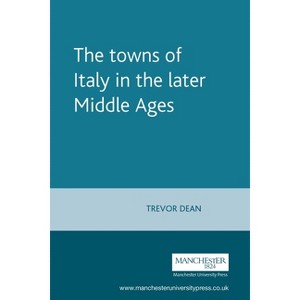 The towns of Italy in the later Middle Ages

TREVOR DEAN

MANCHESTER
1824

Manchester University Press

www.manchesteruniversitypress.co.uk